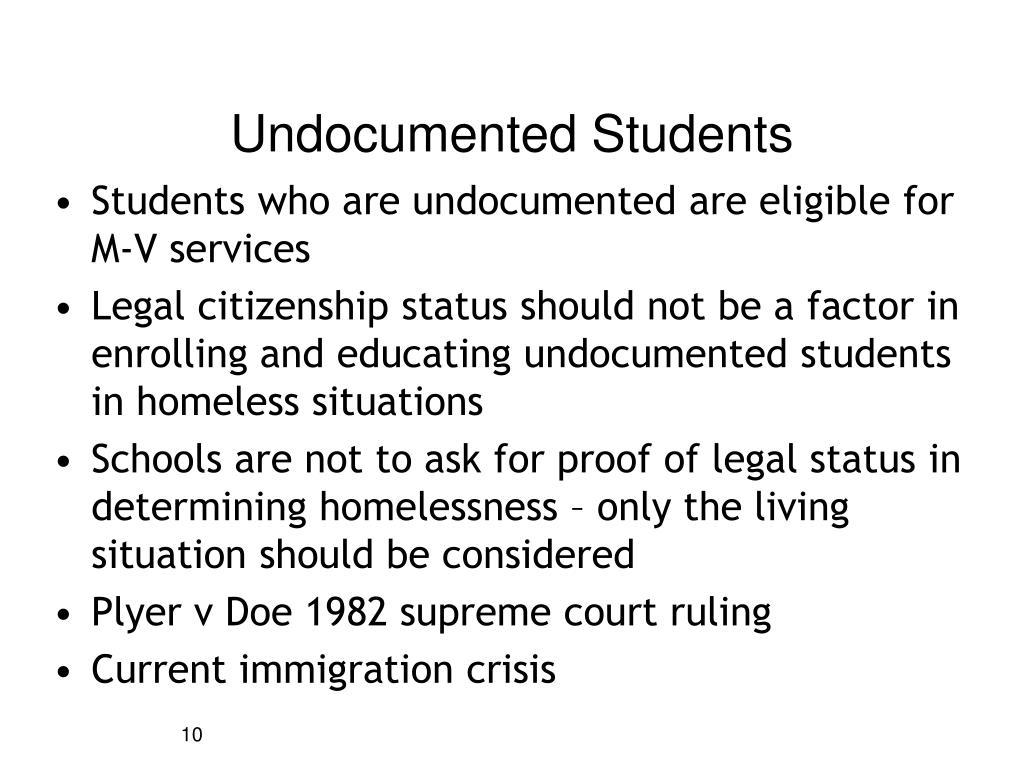 Undocumented Students

• Students who are undocumented are eligible for M-V services
• Legal citizenship status should not be a factor in enrolling and educating undocumented students in homeless situations
• Schools are not to ask for proof of legal status in determining homelessness – only the living situation should be considered
• Plyer v Doe 1982 supreme court ruling
• Current immigration crisis

10